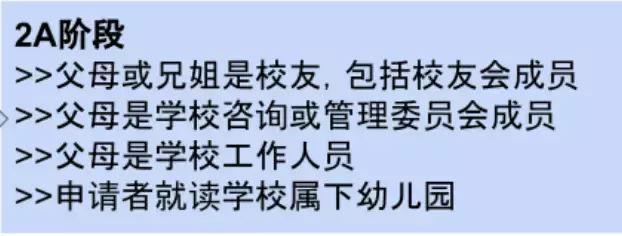 2A阶段
>>父母或兄姐是校友, 包括校友会成员
>>父母是学校咨询或管理委员会成员
>>父母是学校工作人员
>>申请者就读学校属下幼儿园